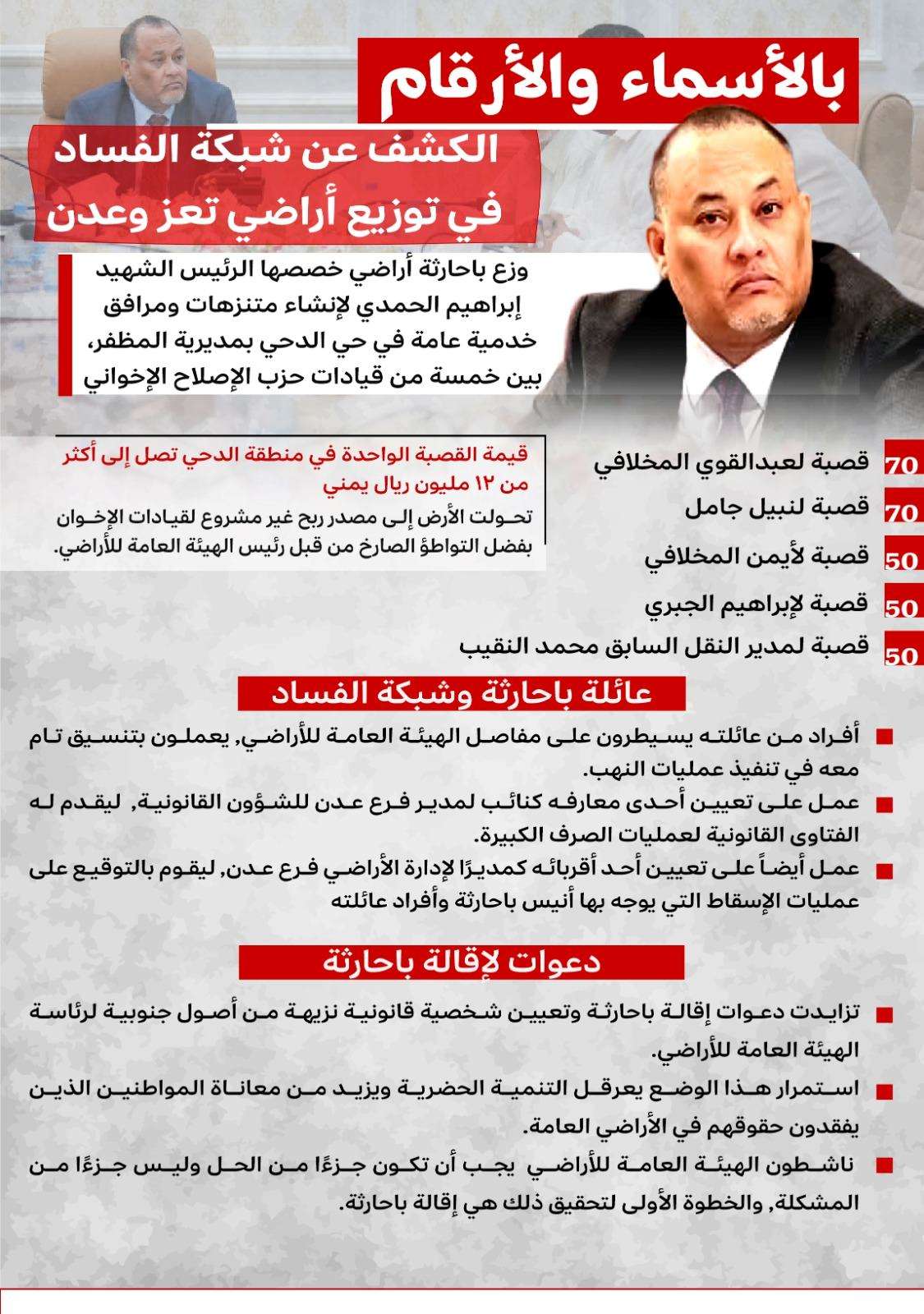 بالأسماء والأرقام

الكشف عن شبكة الفساد في توزيع أراضي تعز وعدن

وزع باحارثة أراضي خصصها الرئيس الشهيد إبراهيم الحمدي لإنشاء متنزهات ومرافق خدمية عامة في حي الدحي بمديرية المظفر، بين خمسة من قيادات حزب الإصلاح الإخواني

70 قصبة لعبدالقوي المخلافي
70 قصبة لنبيل جامل
50 قصبة لأيمن المخلافي
50 قصبة لإبراهيم الجبري
50 قصبة لمدير النقل السابق محمد النقيب

قيمة القصبة الواحدة في منطقة الدحي تصل إلى أكثر من ١٢ مليون ريال يمني

تحولت الأرض إلى مصدر ربح غير مشروع لقيادات الإخوان بفضل التواطؤ الصارخ من قبل رئيس الهيئة العامة للأراضي.

عائلة باحارثة وشبكة الفساد

أفراد من عائلته يسيطرون على مفاصل الهيئة العامة للأراضي, يعملون بتنسيق تام معه في تنفيذ عمليات النهب.

عمل على تعيين أحدى معارفه كنائب لمدير فرع عدن للشؤون القانونية, ليقدم له الفتاوى القانونية لعمليات الصرف الكبيرة.

عمل أيضاً على تعيين أحد أقربائه كمديرًا لإدارة الأراضي فرع عدن, ليقوم بالتوقيع على عمليات الإسقاط التي يوجه بها أنيس باحارثة وأفراد عائلته

دعوات لإقالة باحارثة

تزايدت دعوات إقالة باحارثة وتعيين شخصية قانونية نزيهة من أصول جنوبية لرئاسة الهيئة العامة للأراضي.

استمرار هذا الوضع يعرقل التنمية الحضرية ويزيد من معاناة المواطنين الذين يفقدون حقوقهم في الأراضي العامة.

ناشطون الهيئة العامة للأراضي يجب أن تكون جزءًا من الحل وليس جزءًا من المشكلة, والخطوة الأولى لتحقيق ذلك هي إقالة باحارثة.